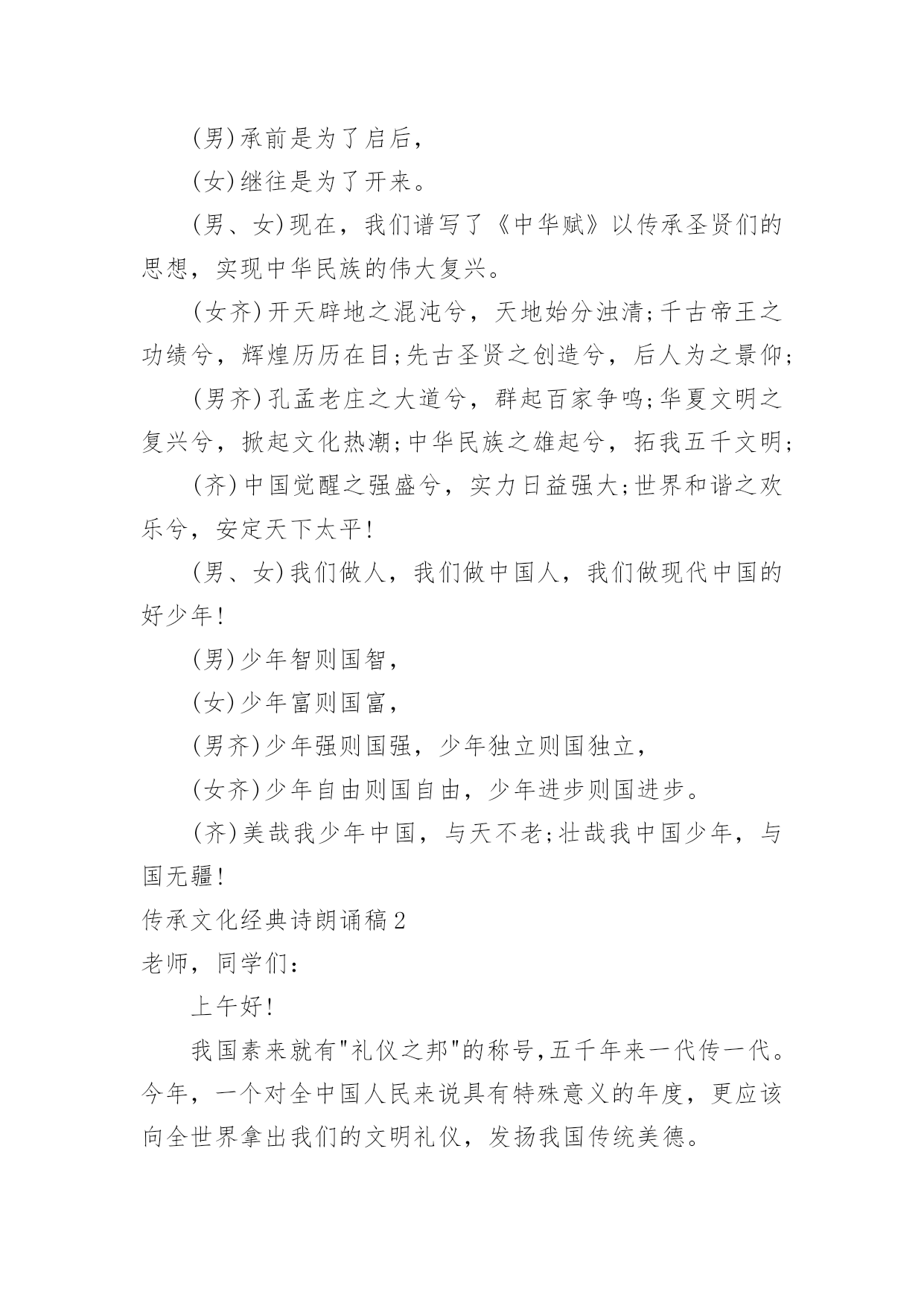 (男)承前是为了启后，

(女)继往是为了开来。

(男、女)现在，我们谱写了《中华赋》以传承圣贤们的思想，实现中华民族的伟大复兴。

(女齐)开天辟地之混沌兮，天地始分浊清;千古帝王之功绩兮，辉煌历历在目;先古圣贤之创造兮，后人为之景仰;

(男齐)孔孟老庄之大道兮，群起百家争鸣;华夏文明之复兴兮，掀起文化热潮;中华民族之雄起兮，拓我五千文明;

(齐)中国觉醒之强盛兮，实力日益强大;世界和谐之欢乐兮，安定天下太平!

(男、女)我们做人，我们做中国人，我们做现代中国的好少年!

(男)少年智则国智，

(女)少年富则国富，

(男齐)少年强则国强，少年独立则国独立，

(女齐)少年自由则国自由，少年进步则国进步。

(齐)美哉我少年中国，与天不老;壮哉我中国少年，与国无疆!

传承文化经典诗朗诵稿2

老师，同学们：

上午好!

我国素来就有"礼仪之邦"的称号,五千年来一代传一代。今年，一个对全中国人民来说具有特殊意义的年度，更应该向全世界拿出我们的文明礼仪，发扬我国传统美德。